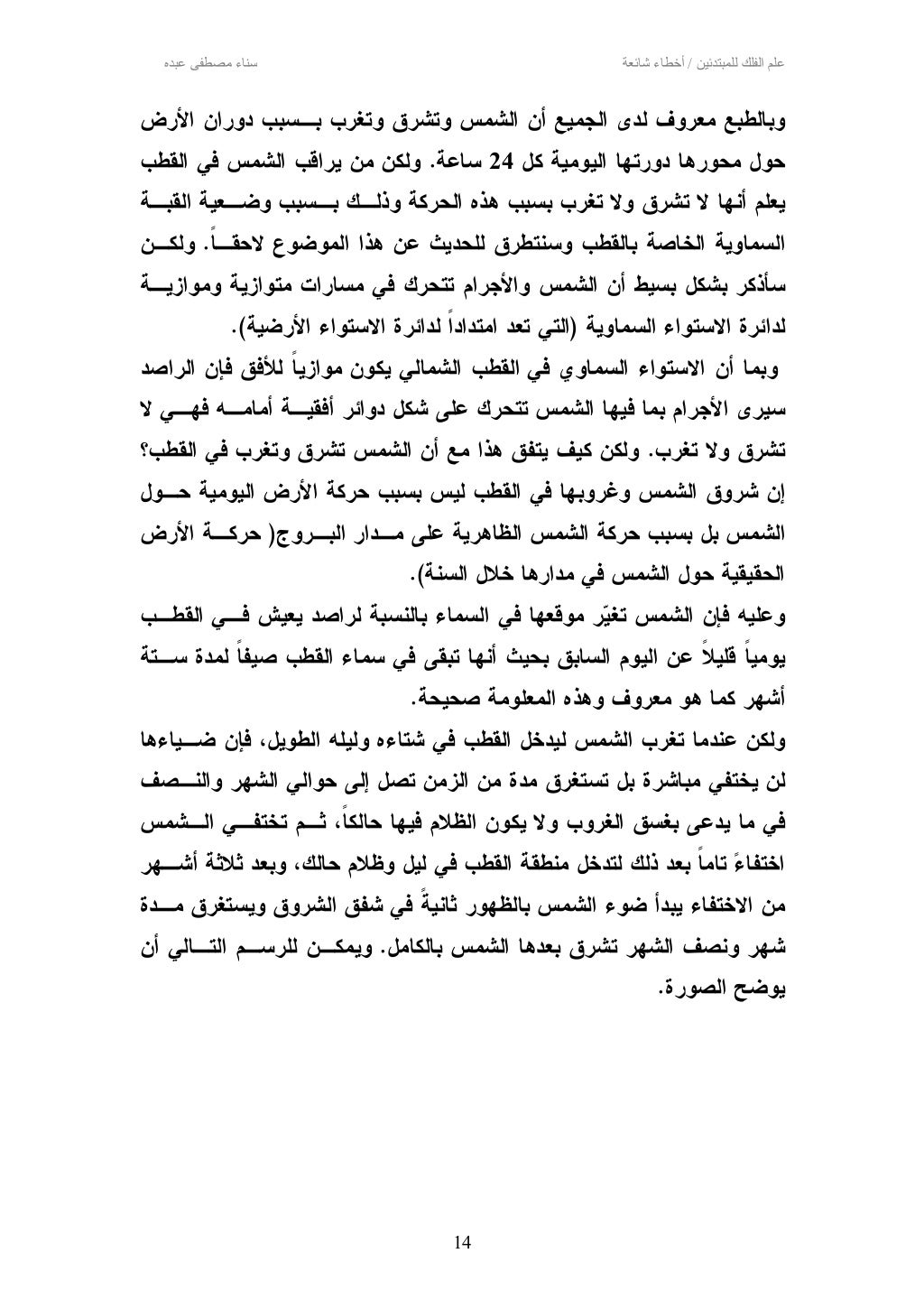 علم الفلك للمبتدئين / أخطاء شائعة سناء مصطفى عبده

وبالطبع معروف لدى الجميع أن الشمس وتشرق وتغرب بسبب دوران الأرض حول محورها دورتها اليومية كل 24 ساعة. ولكن من يراقب الشمس في القطب يعلم أنها لا تشرق ولا تغرب بسبب هذه الحركة وذلك بسبب وضعية القبة السماوية الخاصة بالقطب وسنتطرق للحديث عن هذا الموضوع لاحقاً. ولكن سأذكر بشكل بسيط أن الشمس والأجرام تتحرك في مسارات متوازية وموازية لدائرة الاستواء السماوية (التي تعد امتداداً لدائرة الاستواء الأرضية).

وبما أن الاستواء السماوي في القطب الشمالي يكون موازياً للأفق فإن الراصد سيرى الأجرام بما فيها الشمس تتحرك على شكل دوائر أفقية أمامه فهي لا تشرق ولا تغرب. ولكن كيف يتفق هذا مع أن الشمس تشرق وتغرب في القطب؟ إن شروق الشمس وغروبها في القطب ليس بسبب حركة الأرض اليومية حول الشمس بل بسبب حركة الشمس الظاهرية على مدار البروج( حركة الأرض الحقيقية حول الشمس في مدارها خلال السنة).

وعليه فإن الشمس تغيّر موقعها في السماء بالنسبة لراصد يعيش في القطب يومياً قليلاً عن اليوم السابق بحيث أنها تبقى في سماء القطب صيفاً لمدة ستة أشهر كما هو معروف وهذه المعلومة صحيحة.

ولكن عندما تغرب الشمس ليدخل القطب في شتاءه وليله الطويل، فإن ضياءها لن يختفي مباشرة بل تستغرق مدة من الزمن تصل إلى حوالي الشهر والنصف في ما يدعى بغسق الغروب ولا يكون الظلام فيها حالكاً، ثم تختفي الشمس اختفاءً تاماً بعد ذلك لتدخل منطقة القطب في ليل وظلام حالك، وبعد ثلاثة أشهر من الاختفاء يبدأ ضوء الشمس بالظهور ثانيةً في شفق الشروق ويستغرق مدة شهر ونصف الشهر تشرق بعدها الشمس بالكامل. ويمكن للرسم التالي أن يوضح الصورة.

14